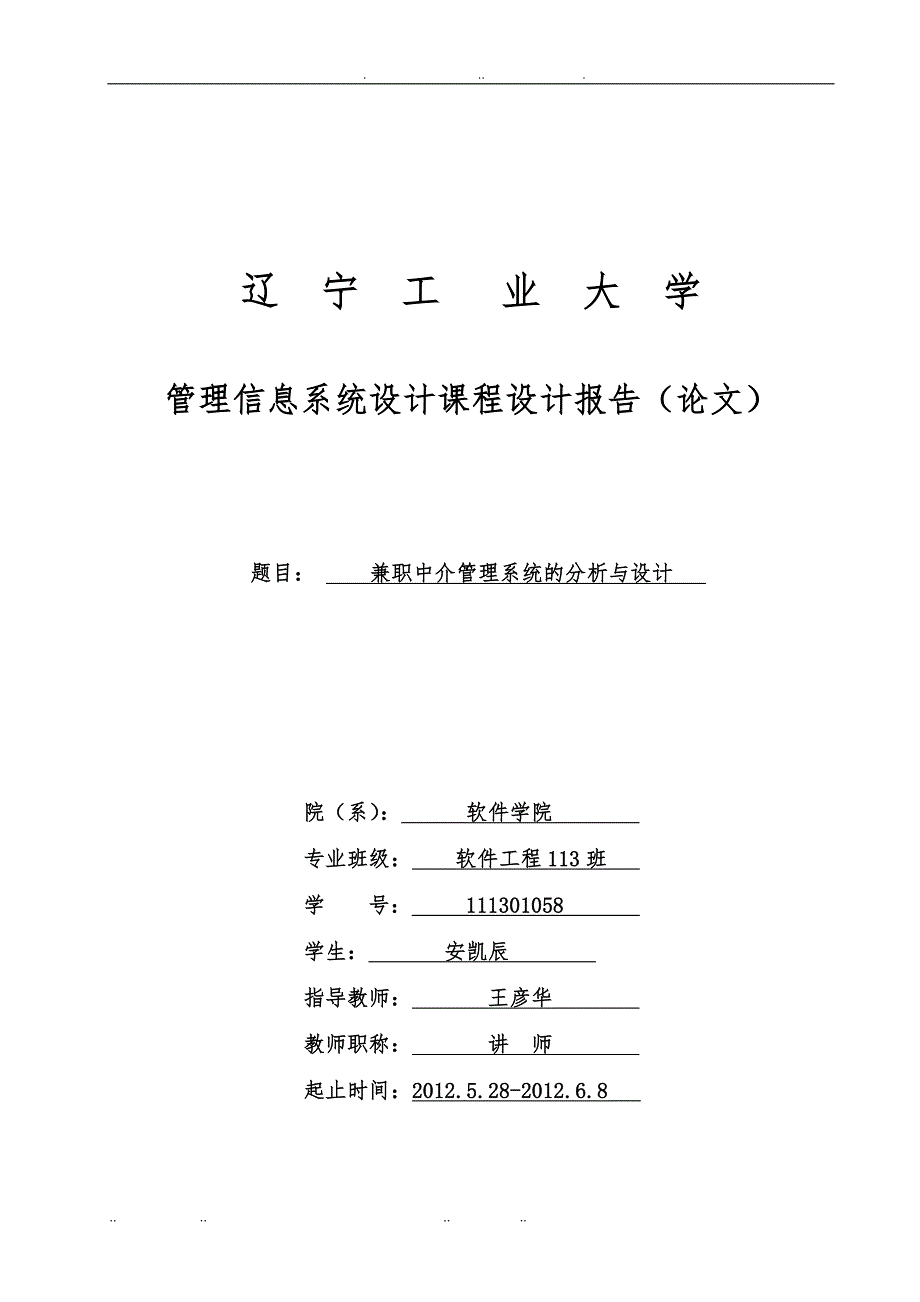 . .. .

辽 宁 工 业 大 学

管理信息系统设计课程设计报告（论文）

题目： 兼职中介管理系统的分析与设计

院（系）： 软件学院

专业班级： 软件工程113班

学 号： 111301058

学生： 安凯辰

指导教师： 王彦华

教师职称： 讲 师

起止时间：2012.5.28-2012.6.8

.. .. .. ..